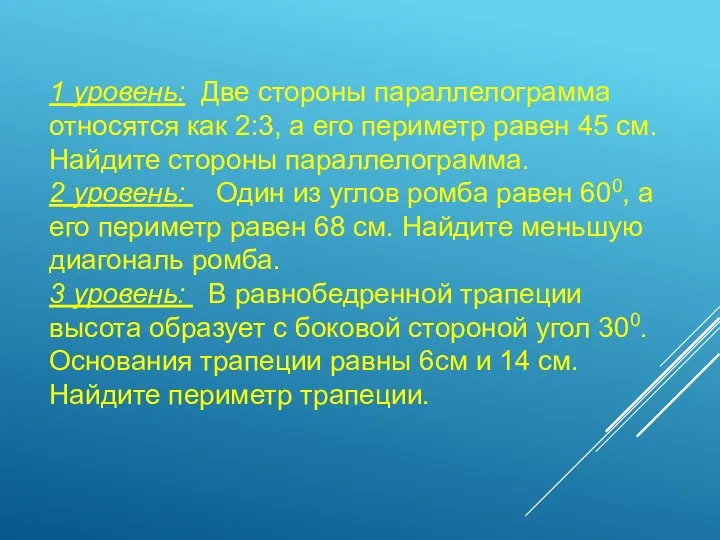 1 уровень: Две стороны параллелограмма относятся как 2:3, а его периметр равен 45 см. Найдите стороны параллелограмма.
2 уровень: Один из углов ромба равен $60^0$, а его периметр равен 68 см. Найдите меньшую диагональ ромба.
3 уровень: В равнобедренной трапеции высота образует с боковой стороной угол $30^0$. Основания трапеции равны 6см и 14 см. Найдите периметр трапеции.